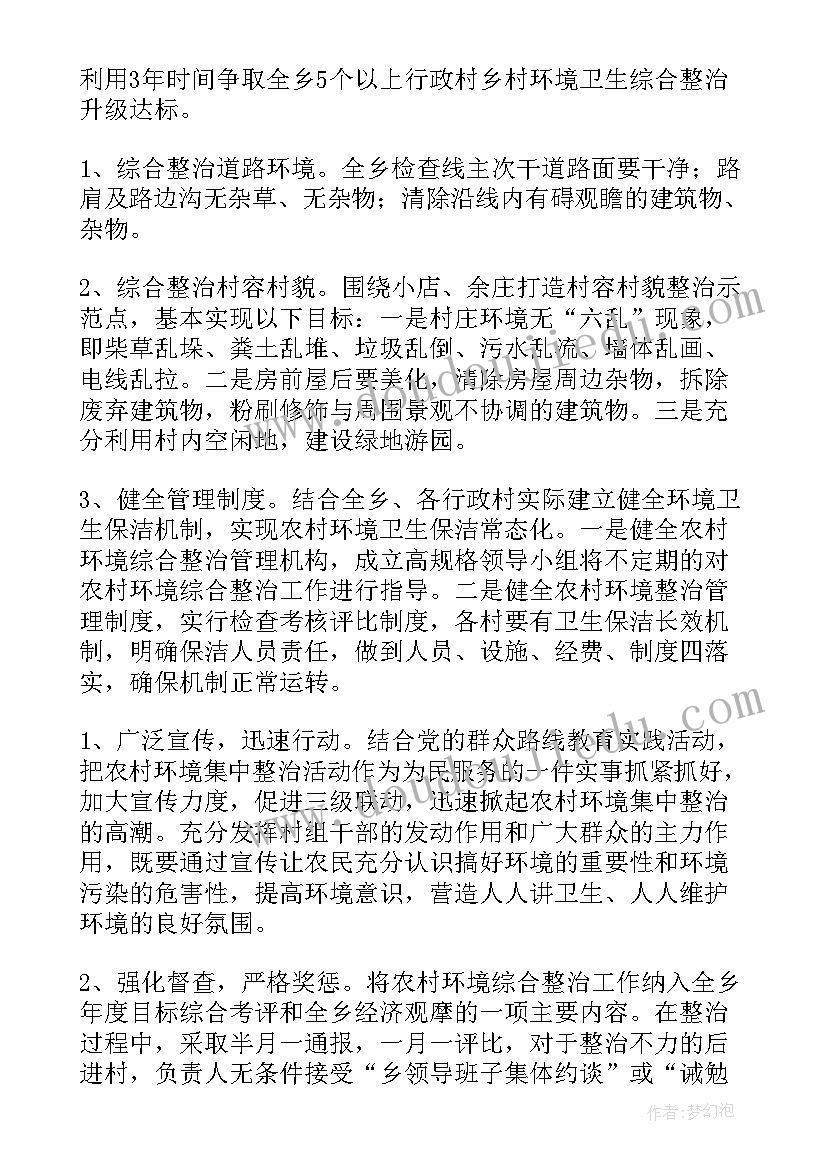 利用3年时间争取全乡5个以上行政村乡村环境卫生综合整治升级达标。

1、综合整治道路环境。全乡检查线主次干道路面要干净；路肩及路边沟无杂草、无杂物；清除沿线内有碍观瞻的建筑物、杂物。

2、综合整治村容村貌。围绕小店、余庄打造村容村貌整治示范点，基本实现以下目标：一是村庄环境无“六乱”现象，即柴草乱垛、粪土乱堆、垃圾乱倒、污水乱流、墙体乱画、电线乱拉。二是房前屋后要美化，清除房屋周边杂物，拆除废弃建筑物，粉刷修饰与周围景观不协调的建筑物。三是充分利用村内空闲地，建设绿地游园。

3、健全管理制度。结合全乡、各行政村实际建立健全环境卫生保洁机制，实现农村环境卫生保洁常态化。一是健全农村环境综合整治管理机构，成立高规格领导小组将不定期的对农村环境综合整治工作进行指导。二是健全农村环境整治管理制度，实行检查考核评比制度，各村要有卫生保洁长效机制，明确保洁人员责任，做到人员、设施、经费、制度四落实，确保机制正常运转。

1、广泛宣传，迅速行动。结合党的群众路线教育实践活动，把农村环境集中整治活动作为为民服务的一件实事抓紧抓好，加大宣传力度，促进三级联动，迅速掀起农村环境集中整治的高潮。充分发挥村组干部的发动作用和广大群众的主力作用，既要通过宣传让农民充分认识搞好环境的重要性和环境污染的危害性，提高环境意识，营造人人讲卫生、人人维护环境的良好氛围。

2、强化督查，严格奖惩。将农村环境综合整治工作纳入全乡年度目标综合考评和全乡经济观摩的一项主要内容。在整治过程中，采取半月一通报，一月一评比，对于整治不力的后进村，负责人无条件接受“乡领导班子集体约谈”或“诫勉

作者：梦幻泡